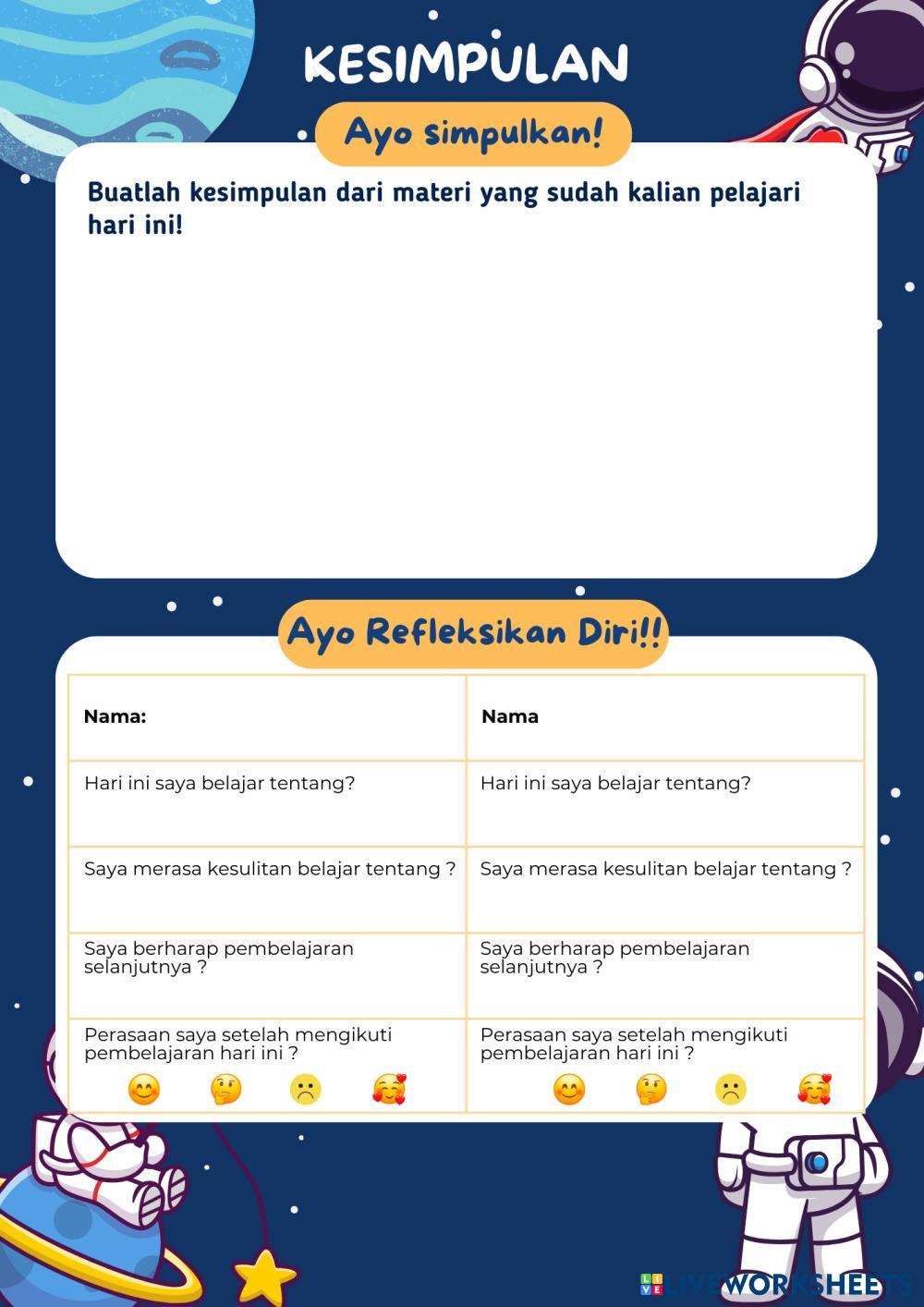 KESIMPULAN

Ayo simpulkan!

Buatlah kesimpulan dari materi yang sudah kalian pelajari hari ini!

Ayo Refleksikan Diri!!

| Nama: | Nama |
|---|---|
| Hari ini saya belajar tentang? | Hari ini saya belajar tentang? |
| Saya merasa kesulitan belajar tentang ? | Saya merasa kesulitan belajar tentang ? |
| Saya berharap pembelajaran selanjutnya ? | Saya berharap pembelajaran selanjutnya ? |
| Perasaan saya setelah mengikuti pembelajaran hari ini ? 😊 🤔 ☹️ 🥰 | Perasaan saya setelah mengikuti pembelajaran hari ini ? 😊 🤔 ☹️ 🥰 |

LIVEWORKSHEETS